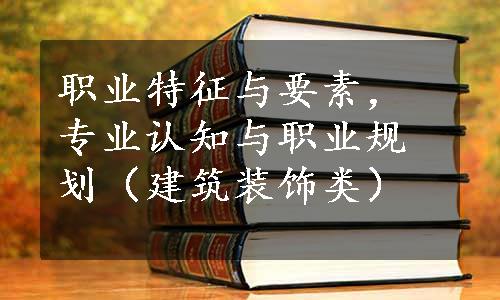 职业特征与要素，专业认知与职业规划（建筑装饰类）